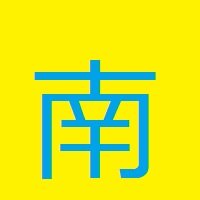 南